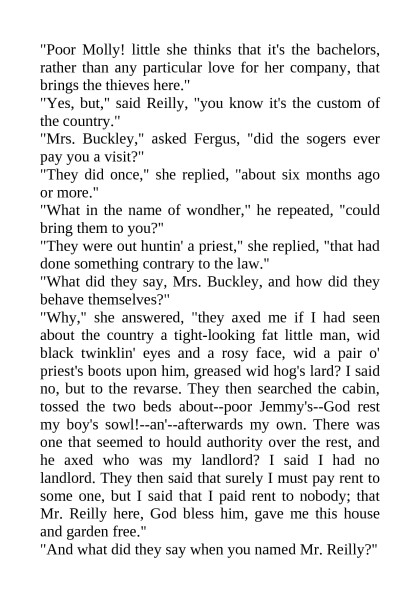 "Poor Molly! little she thinks that it's the bachelors, rather than any particular love for her company, that brings the thieves here."

"Yes, but," said Reilly, "you know it's the custom of the country."

"Mrs. Buckley," asked Fergus, "did the sogers ever pay you a visit?"

"They did once," she replied, "about six months ago or more."

"What in the name of wondher," he repeated, "could bring them to you?"

"They were out huntin' a priest," she replied, "that had done something contrary to the law."

"What did they say, Mrs. Buckley, and how did they behave themselves?"

"Why," she answered, "they axed me if I had seen about the country a tight-looking fat little man, wid black twinklin' eyes and a rosy face, wid a pair o' priest's boots upon him, greased wid hog's lard? I said no, but to the revarse. They then searched the cabin, tossed the two beds about--poor Jemmy's--God rest my boy's sowl!--an'--afterwards my own. There was one that seemed to hould authority over the rest, and he axed who was my landlord? I said I had no landlord. They then said that surely I must pay rent to some one, but I said that I paid rent to nobody; that Mr. Reilly here, God bless him, gave me this house and garden free."

"And what did they say when you named Mr. Reilly?"